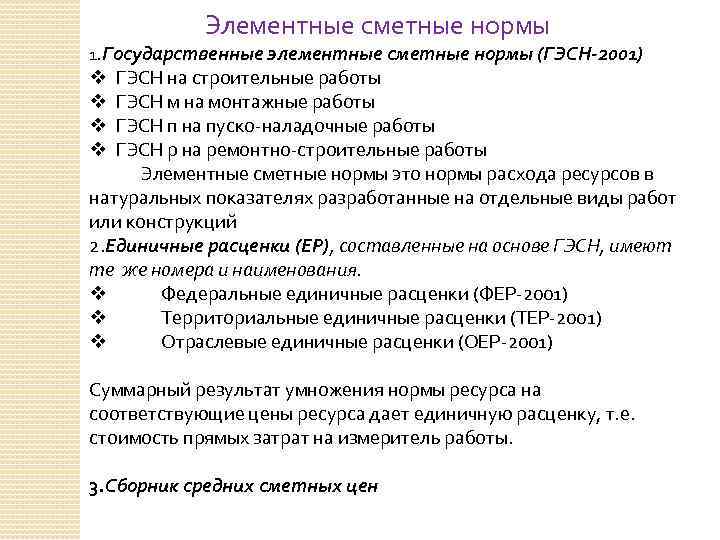 Элементные сметные нормы

1.Государственные элементные сметные нормы (ГЭСН-2001)
❖ ГЭСН на строительные работы
❖ ГЭСН м на монтажные работы
❖ ГЭСН п на пуско-наладочные работы
❖ ГЭСН р на ремонтно-строительные работы

Элементные сметные нормы это нормы расхода ресурсов в натуральных показателях разработанные на отдельные виды работ или конструкций

2.Единичные расценки (ЕР), составленные на основе ГЭСН, имеют те же номера и наименования.
❖ Федеральные единичные расценки (ФЕР-2001)
❖ Территориальные единичные расценки (ТЕР-2001)
❖ Отраслевые единичные расценки (ОЕР-2001)

Суммарный результат умножения нормы ресурса на соответствующие цены ресурса дает единичную расценку, т.е. стоимость прямых затрат на измеритель работы.

3.Сборник средних сметных цен